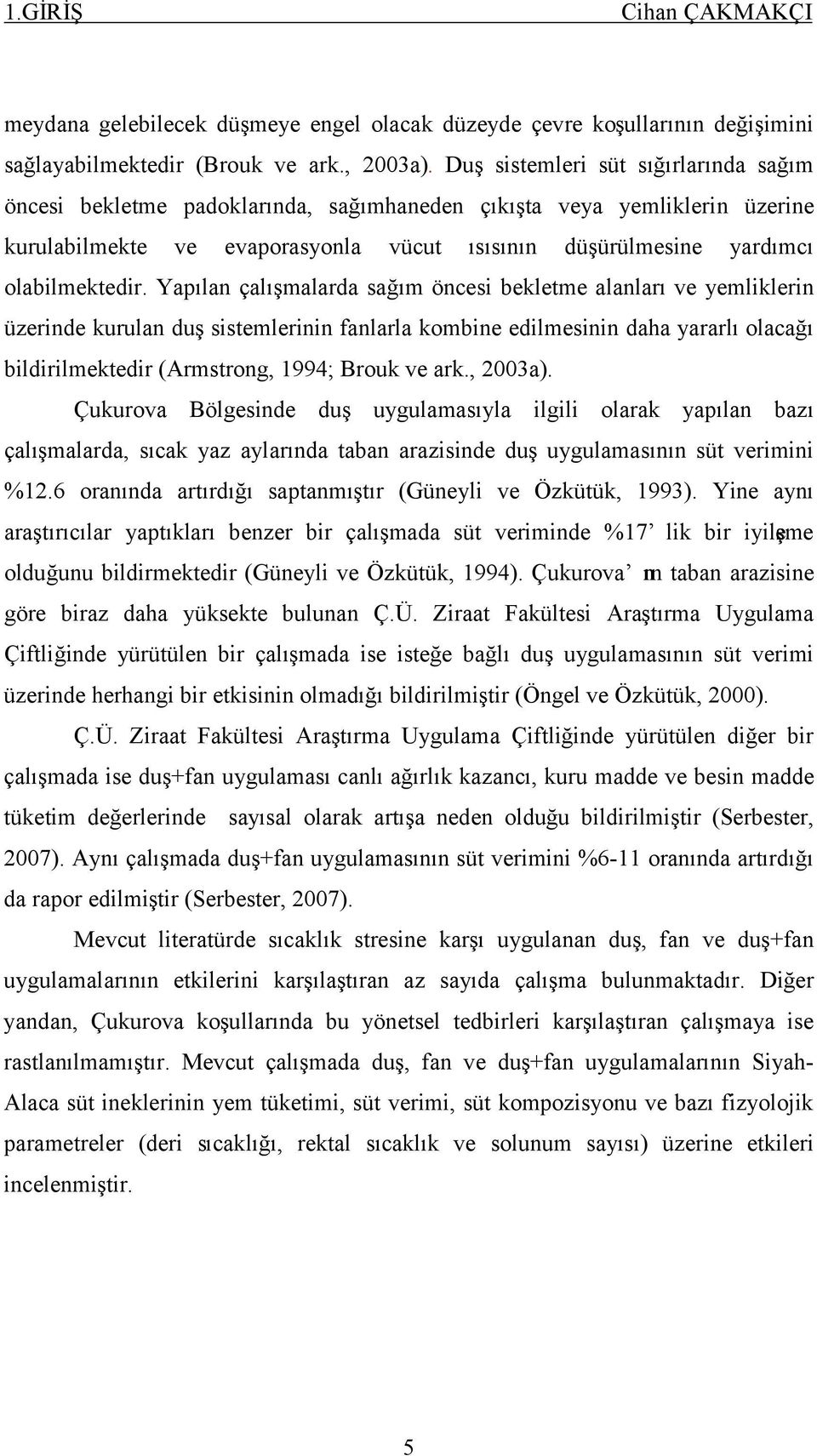 1.GİRİŞ Cihan ÇAKMAKÇI

meydana gelebilecek düşmeye engel olacak düzeyde çevre koşullarının değişimini sağlayabilmektedir (Brouk ve ark., 2003a). Duş sistemleri süt sığırlarında sağım öncesi bekletme padoklarında, sağımhaneden çıkışta veya yemliklerin üzerine kurulabilmekte ve evaporasyonla vücut ısısının düşürülmesine yardımcı olabilmektedir. Yapılan çalışmalarda sağım öncesi bekletme alanları ve yemliklerin üzerinde kurulan duş sistemlerinin fanlarla kombine edilmesinin daha yararlı olacağı bildirilmektedir (Armstrong, 1994; Brouk ve ark., 2003a).

Çukurova Bölgesinde duş uygulamasıyla ilgili olarak yapılan bazı çalışmalarda, sıcak yaz aylarında taban arazisinde duş uygulamasının süt verimini %12.6 oranında artırdığı saptanmıştır (Güneyli ve Özkütük, 1993). Yine aynı araştırıcılar yaptıkları benzer bir çalışmada süt veriminde %17' lik bir iyileşme olduğunu bildirmektedir (Güneyli ve Özkütük, 1994). Çukurova' nın taban arazisine göre biraz daha yüksekte bulunan Ç.Ü. Ziraat Fakültesi Araştırma Uygulama Çiftliğinde yürütülen bir çalışmada ise isteğe bağlı duş uygulamasının süt verimi üzerinde herhangi bir etkisinin olmadığı bildirilmiştir (Öngel ve Özkütük, 2000).

Ç.Ü. Ziraat Fakültesi Araştırma Uygulama Çiftliğinde yürütülen diğer bir çalışmada ise duş+fan uygulaması canlı ağırlık kazancı, kuru madde ve besin madde tüketim değerlerinde sayısal olarak artışa neden olduğu bildirilmiştir (Serbester, 2007). Aynı çalışmada duş+fan uygulamasının süt verimini %6-11 oranında artırdığı da rapor edilmiştir (Serbester, 2007).

Mevcut literatürde sıcaklık stresine karşı uygulanan duş, fan ve duş+fan uygulamalarının etkilerini karşılaştıran az sayıda çalışma bulunmaktadır. Diğer yandan, Çukurova koşullarında bu yönetsel tedbirleri karşılaştıran çalışmaya ise rastlanılmamıştır. Mevcut çalışmada duş, fan ve duş+fan uygulamalarının Siyah-Alaca süt ineklerinin yem tüketimi, süt verimi, süt kompozisyonu ve bazı fizyolojik parametreler (deri sıcaklığı, rektal sıcaklık ve solunum sayısı) üzerine etkileri incelenmiştir.

5